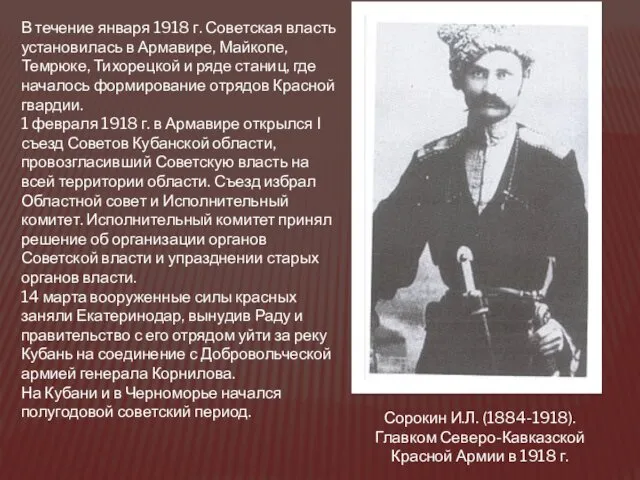 В течение января 1918 г. Советская власть установилась в Армавире, Майкопе, Темрюке, Тихорецкой и ряде станиц, где началось формирование отрядов Красной гвардии.
1 февраля 1918 г. в Армавире открылся I съезд Советов Кубанской области, провозгласивший Советскую власть на всей территории области. Съезд избрал Областной совет и Исполнительный комитет. Исполнительный комитет принял решение об организации органов Советской власти и упразднении старых органов власти.
14 марта вооруженные силы красных заняли Екатеринодар, вынудив Раду и правительство с его отрядом уйти за реку Кубань на соединение с Добровольческой армией генерала Корнилова.
На Кубани и в Черноморье начался полугодовой советский период.

Сорокин И.Л. (1884-1918). Главком Северо-Кавказской Красной Армии в 1918 г.